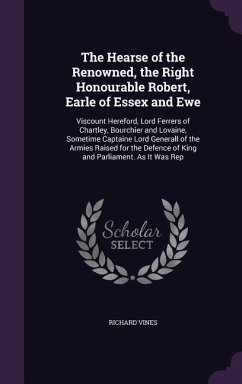 The Hearse of the Renowned, the Right Honourable Robert, Earle of Essex and Ewe

Viscount Hereford, Lord Ferrers of Chartley, Bourchier and Lovaine, Sometime Captaine Lord Generall of the Armies Raised for the Defence of King and Parliament. As It Was Rep

Scholar SELECT

RICHARD VINES